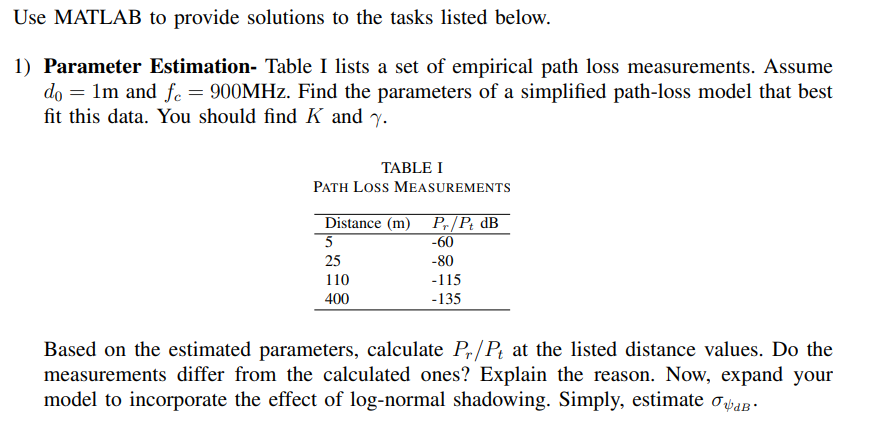 Use MATLAB to provide solutions to the tasks listed below.

1) **Parameter Estimation-** Table I lists a set of empirical path loss measurements. Assume $d_0 = 1$m and $f_c = 900$MHz. Find the parameters of a simplified path-loss model that best fit this data. You should find $K$ and $\gamma$.

TABLE I
PATH LOSS MEASUREMENTS

| Distance (m) | $P_r/P_t$ dB |
|---|---|
| 5 | -60 |
| 25 | -80 |
| 110 | -115 |
| 400 | -135 |

Based on the estimated parameters, calculate $P_r/P_t$ at the listed distance values. Do the measurements differ from the calculated ones? Explain the reason. Now, expand your model to incorporate the effect of log-normal shadowing. Simply, estimate $\sigma_{\psi_{dB}}$.